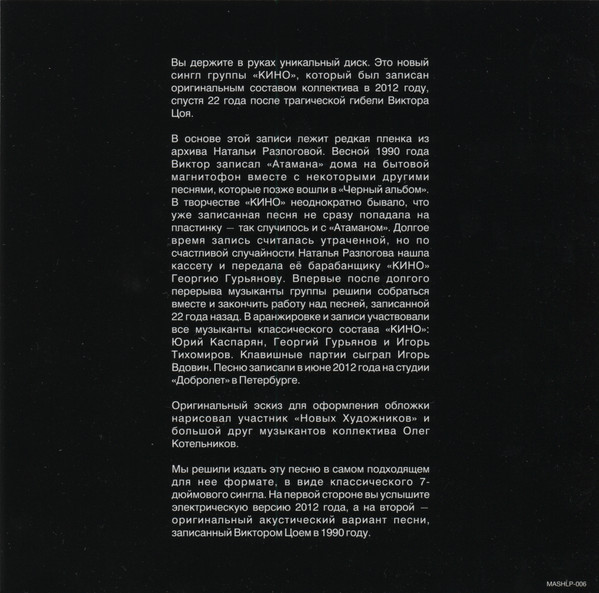 Вы держите в руках уникальный диск. Это новый сингл группы «КИНО», который был записан оригинальным составом коллектива в 2012 году, спустя 22 года после трагической гибели Виктора Цоя.

В основе этой записи лежит редкая пленка из архива Натальи Разлоговой. Весной 1990 года Виктор записал «Атамана» дома на бытовой магнитофон вместе с некоторыми другими песнями, которые позже вошли в «Черный альбом». В творчестве «КИНО» неоднократно бывало, что уже записанная песня не сразу попадала на пластинку – так случилось и с «Атаманом». Долгое время запись считалась утраченной, но по счастливой случайности Наталья Разлогова нашла кассету и передала её барабанщику «КИНО» Георгию Гурьянову. Впервые после долгого перерыва музыканты группы решили собраться вместе и закончить работу над песней, записанной 22 года назад. В аранжировке и записи участвовали все музыканты классического состава «КИНО»: Юрий Каспарян, Георгий Гурьянов и Игорь Тихомиров. Клавишные партии сыграл Игорь Вдовин. Песню записали в июне 2012 года на студии «Добролет» в Петербурге.

Оригинальный эскиз для оформления обложки нарисовал участник «Новых Художников» и большой друг музыкантов коллектива Олег Котельников.

Мы решили издать эту песню в самом подходящем для нее формате, в виде классического 7-дюймового сингла. На первой стороне вы услышите электрическую версию 2012 года, а на второй – оригинальный акустический вариант песни, записанный Виктором Цоем в 1990 году.

MASHLP-006